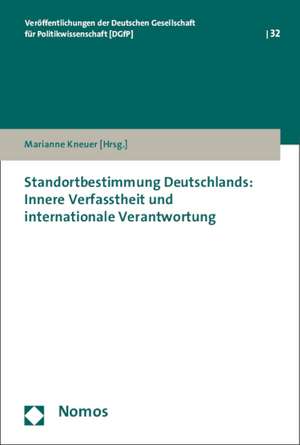 Veröffentlichungen der Deutschen Gesellschaft für Politikwissenschaft [DGfP]

| 32

Marianne Kneuer [Hrsg.]

Standortbestimmung Deutschlands: Innere Verfasstheit und internationale Verantwortung

Nomos